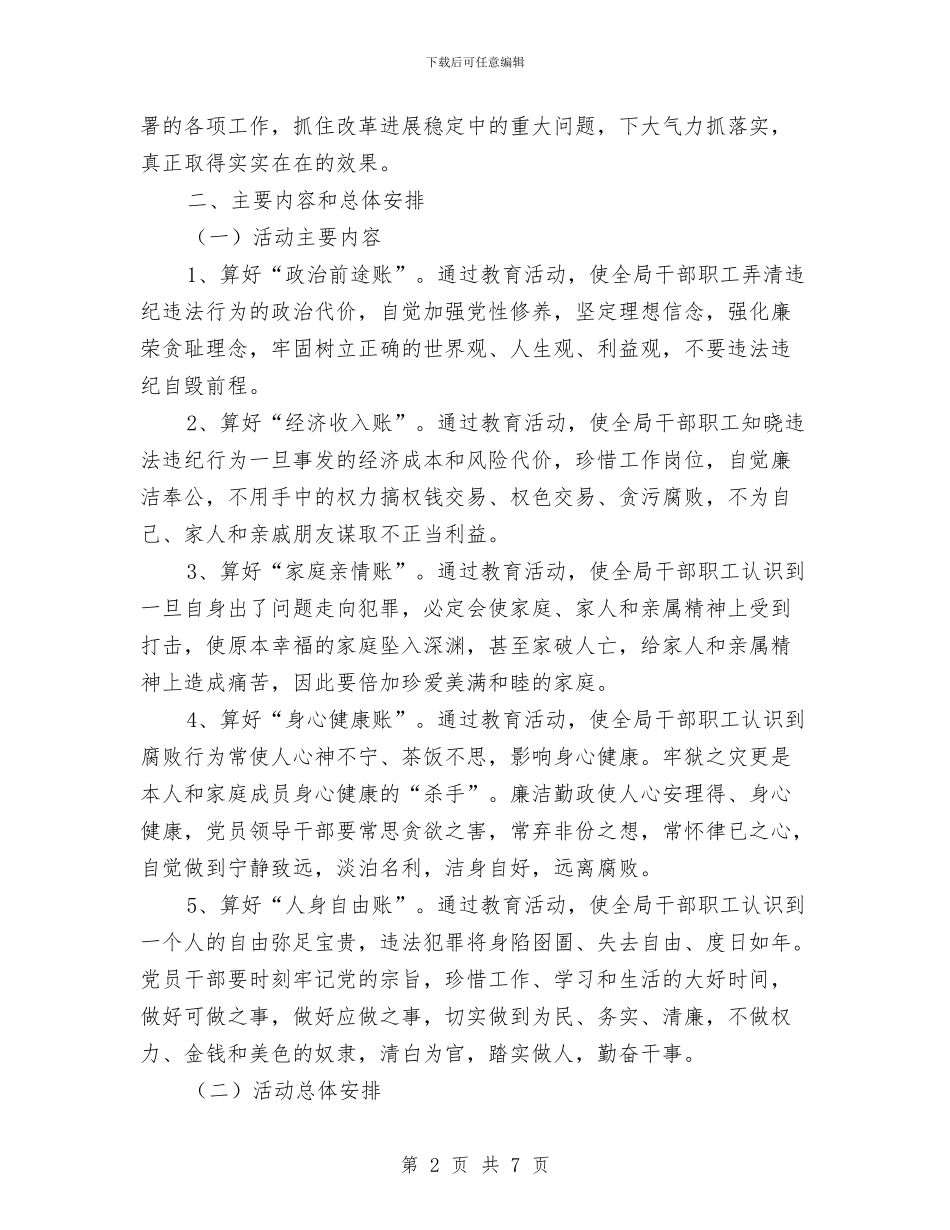 下载后可任意编辑

署的各项工作，抓住改革进展稳定中的重大问题，下大气力抓落实，真正取得实实在在的效果。

二、主要内容和总体安排

（一）活动主要内容

1、算好“政治前途账”。通过教育活动，使全局干部职工弄清违纪违法行为的政治代价，自觉加强党性修养，坚定理想信念，强化廉荣贪耻理念，牢固树立正确的世界观、人生观、利益观，不要违法违纪自毁前程。

2、算好“经济收入账”。通过教育活动，使全局干部职工知晓违法违纪行为一旦事发的经济成本和风险代价，珍惜工作岗位，自觉廉洁奉公，不用手中的权力搞权钱交易、权色交易、贪污腐败，不为自己、家人和亲戚朋友谋取不正当利益。

3、算好“家庭亲情账”。通过教育活动，使全局干部职工认识到一旦自身出了问题走向犯罪，必定会使家庭、家人和亲属精神上受到打击，使原本幸福的家庭坠入深渊，甚至家破人亡，给家人和亲属精神上造成痛苦，因此要倍加珍爱美满和睦的家庭。

4、算好“身心健康账”。通过教育活动，使全局干部职工认识到腐败行为常使人心神不宁、茶饭不思，影响身心健康。牢狱之灾更是本人和家庭成员身心健康的“杀手”。廉洁勤政使人心安理得、身心健康，党员领导干部要常思贪欲之害，常弃非份之想，常怀律已之心，自觉做到宁静致远，淡泊名利，洁身自好，远离腐败。

5、算好“人身自由账”。通过教育活动，使全局干部职工认识到一个人的自由弥足宝贵，违法犯罪将身陷囹圄、失去自由、度日如年。党员干部要时刻牢记党的宗旨，珍惜工作、学习和生活的大好时间，做好可做之事，做好应做之事，切实做到为民、务实、清廉，不做权力、金钱和美色的奴隶，清白为官，踏实做人，勤奋干事。

（二）活动总体安排

第 2 页 共 7 页